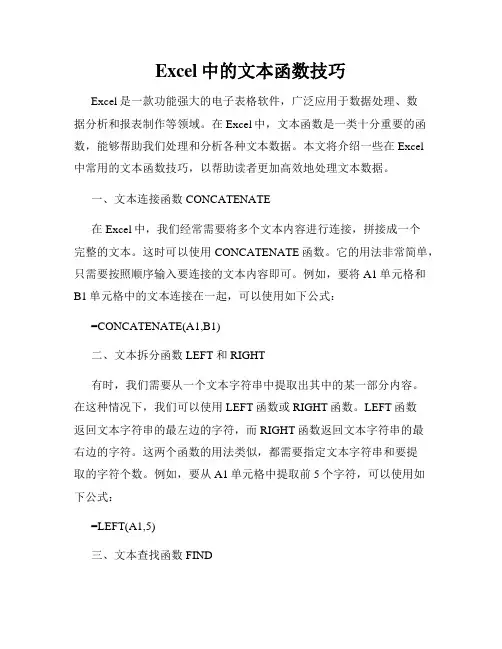 Excel 中的文本函数技巧

Excel 是一款功能强大的电子表格软件，广泛应用于数据处理、数据分析和报表制作等领域。在 Excel 中，文本函数是一类十分重要的函数，能够帮助我们处理和分析各种文本数据。本文将介绍一些在 Excel 中常用的文本函数技巧，以帮助读者更加高效地处理文本数据。

一、文本连接函数 CONCATENATE

在 Excel 中，我们经常需要将多个文本内容进行连接，拼接成一个完整的文本。这时可以使用 CONCATENATE 函数。它的用法非常简单，只需要按照顺序输入要连接的文本内容即可。例如，要将 A1 单元格和 B1 单元格中的文本连接在一起，可以使用如下公式：

=CONCATENATE(A1,B1)

二、文本拆分函数 LEFT 和 RIGHT

有时，我们需要从一个文本字符串中提取出其中的某一部分内容。在这种情况下，我们可以使用 LEFT 函数或 RIGHT 函数。LEFT 函数返回文本字符串的最左边的字符，而 RIGHT 函数返回文本字符串的最右边的字符。这两个函数的用法类似，都需要指定文本字符串和要提取的字符个数。例如，要从 A1 单元格中提取前 5 个字符，可以使用如下公式：

=LEFT(A1,5)

三、文本查找函数 FIND